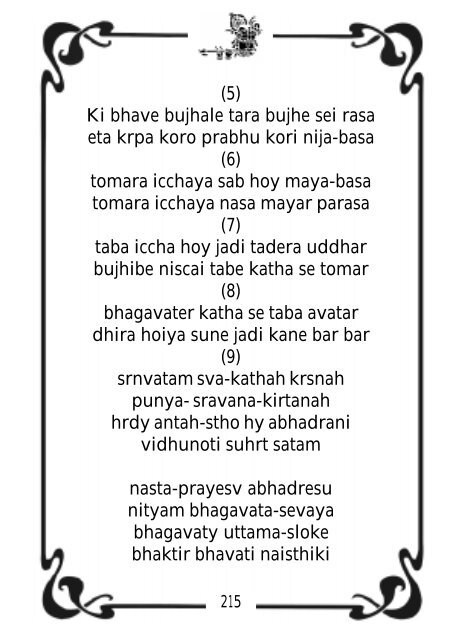 (5)
Ki bhave bujhale tara bujhe sei rasa
eta krpa koro prabhu kori nija-basa
(6)
tomara icchaya sab hoy maya-basa
tomara icchaya nasa mayar parasa
(7)
taba iccha hoy jadi tadera uddhar
bujhibe niscai tabe katha se tomar
(8)
bhagavater katha se taba avatar
dhira hoiya sune jadi kane bar bar
(9)
srnvatam sva-kathah krsnah
punya- sravana-kirtanah
hrdy antah-stho hy abhadrani
vidhunoti suhrt satam

nasta-prayesv abhadresu
nityam bhagavata-sevaya
bhagavaty uttama-sloke
bhaktir bhavati naisthiki

215